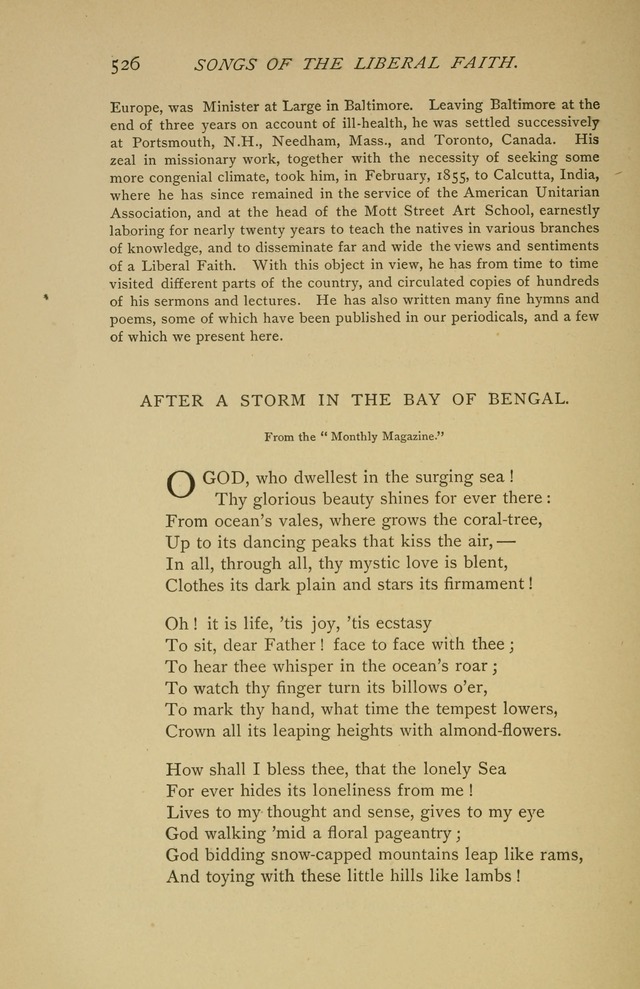 526 SONGS OF THE LIBERAL FAITH.

Europe, was Minister at Large in Baltimore. Leaving Baltimore at the end of three years on account of ill-health, he was settled successively at Portsmouth, N.H., Needham, Mass., and Toronto, Canada. His zeal in missionary work, together with the necessity of seeking some more congenial climate, took him, in February, 1855, to Calcutta, India, where he has since remained in the service of the American Unitarian Association, and at the head of the Mott Street Art School, earnestly laboring for nearly twenty years to teach the natives in various branches of knowledge, and to disseminate far and wide the views and sentiments of a Liberal Faith. With this object in view, he has from time to time visited different parts of the country, and circulated copies of hundreds of his sermons and lectures. He has also written many fine hymns and poems, some of which have been published in our periodicals, and a few of which we present here.

AFTER A STORM IN THE BAY OF BENGAL.

From the "Monthly Magazine."

O GOD, who dwellest in the surging sea!
Thy glorious beauty shines for ever there:
From ocean's vales, where grows the coral-tree,
Up to its dancing peaks that kiss the air,—
In all, through all, thy mystic love is blent,
Clothes its dark plain and stars its firmament!

Oh! it is life, 'tis joy, 'tis ecstasy
To sit, dear Father! face to face with thee;
To hear thee whisper in the ocean's roar;
To watch thy finger turn its billows o'er,
To mark thy hand, what time the tempest lowers,
Crown all its leaping heights with almond-flowers.

How shall I bless thee, that the lonely Sea
For ever hides its loneliness from me!
Lives to my thought and sense, gives to my eye
God walking 'mid a floral pageantry;
God bidding snow-capped mountains leap like rams,
And toying with these little hills like lambs!